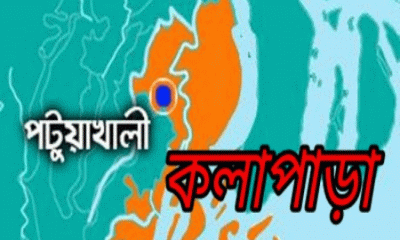 পটুয়াখালী

কলাপাড়া